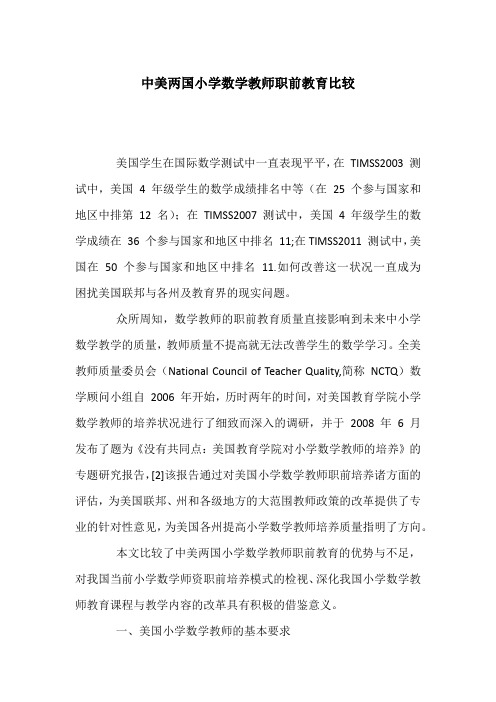 中美两国小学数学教师职前教育比较

美国学生在国际数学测试中一直表现平平，在 TIMSS2003 测试中，美国 4 年级学生的数学成绩排名中等（在 25 个参与国家和地区中排第 12 名）；在 TIMSS2007 测试中，美国 4 年级学生的数学成绩在 36 个参与国家和地区中排名 11;在 TIMSS2011 测试中，美国在 50 个参与国家和地区中排名 11.如何改善这一状况一直成为困扰美国联邦与各州及教育界的现实问题。

众所周知，数学教师的职前教育质量直接影响到未来中小学数学教学的质量，教师质量不提高就无法改善学生的数学学习。全美教师质量委员会（National Council of Teacher Quality,简称 NCTQ）数学顾问小组自 2006 年开始，历时两年的时间，对美国教育学院小学数学教师的培养状况进行了细致而深入的调研，并于 2008 年 6 月发布了题为《没有共同点：美国教育学院对小学数学教师的培养》的专题研究报告，[2]该报告通过对美国小学数学教师职前培养诸方面的评估，为美国联邦、州和各级地方的大范围教师政策的改革提供了专业的针对性意见，为美国各州提高小学数学教师培养质量指明了方向。

本文比较了中美两国小学数学教师职前教育的优势与不足，对我国当前小学数学师资职前培养模式的检视、深化我国小学数学教师教育课程与教学内容的改革具有积极的借鉴意义。

一、美国小学数学教师的基本要求